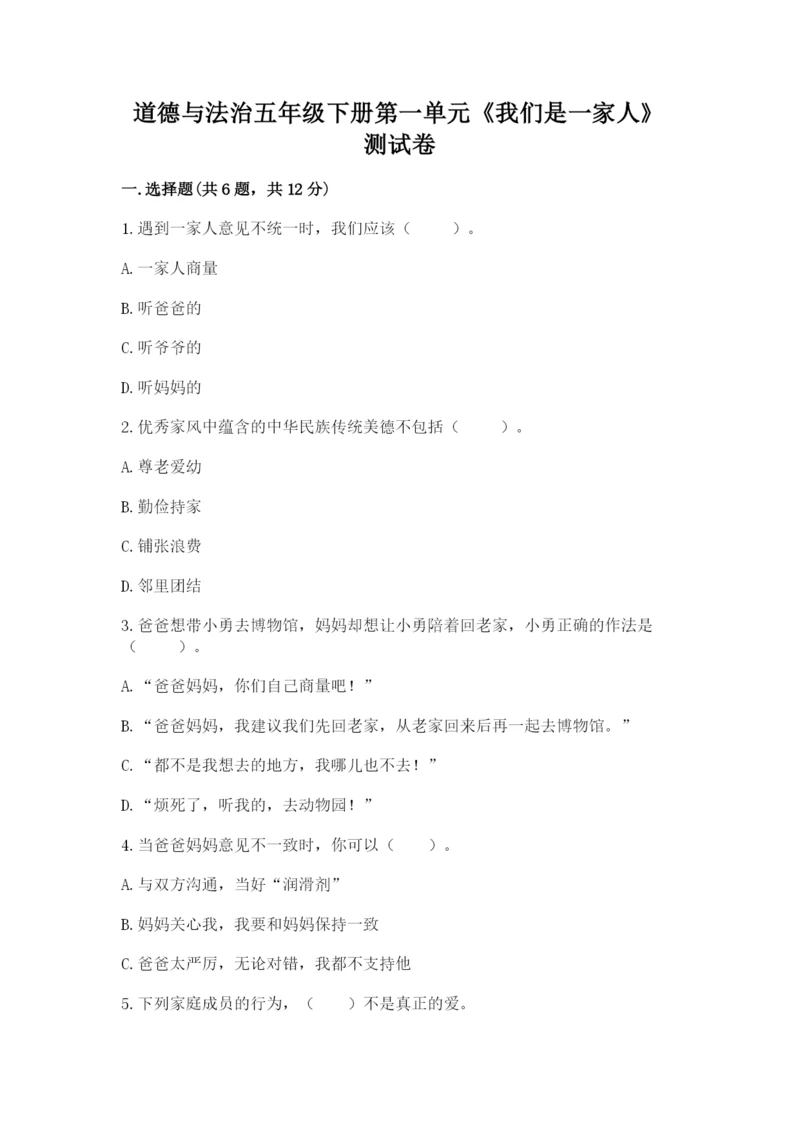 道德与法治五年级下册第一单元《我们是一家人》测试卷

一.选择题(共6题，共12分)

1.遇到一家人意见不统一时，我们应该（　　）。

A.一家人商量

B.听爸爸的

C.听爷爷的

D.听妈妈的

2.优秀家风中蕴含的中华民族传统美德不包括（　　）。

A.尊老爱幼

B.勤俭持家

C.铺张浪费

D.邻里团结

3.爸爸想带小勇去博物馆，妈妈却想让小勇陪着回老家，小勇正确的作法是（　　）。

A.“爸爸妈妈，你们自己商量吧！”

B.“爸爸妈妈，我建议我们先回老家，从老家回来后再一起去博物馆。”

C.“都不是我想去的地方，我哪儿也不去！”

D.“烦死了，听我的，去动物园！”

4.当爸爸妈妈意见不一致时，你可以（　　）。

A.与双方沟通，当好“润滑剂”

B.妈妈关心我，我要和妈妈保持一致

C.爸爸太严厉，无论对错，我都不支持他

5.下列家庭成员的行为，（　　）不是真正的爱。